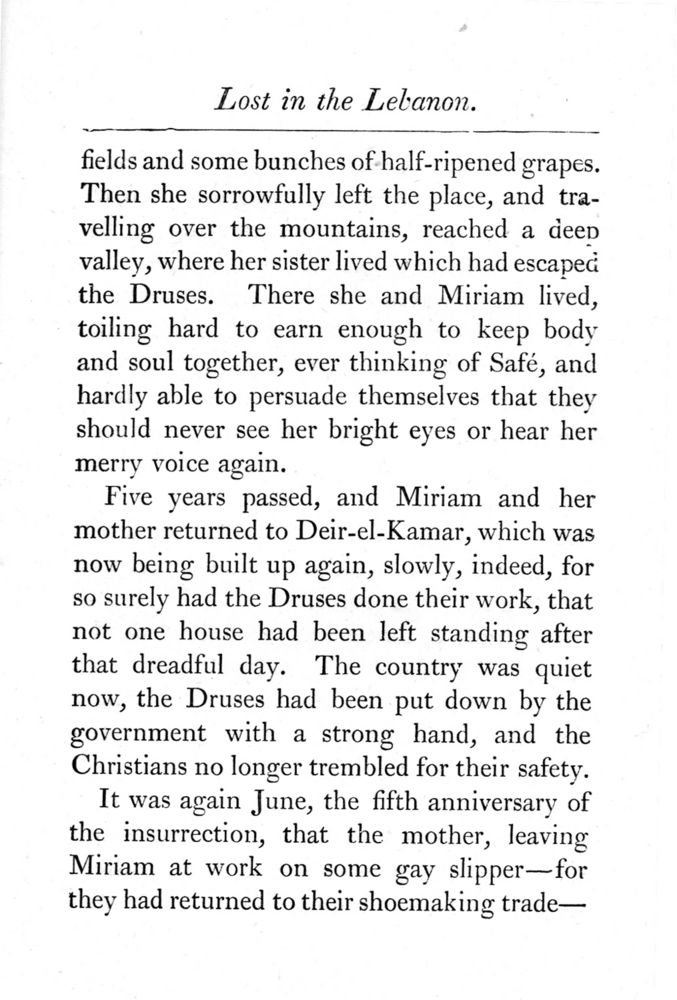 Lost in the Lebanon.

fields and some bunches of half-ripened grapes. Then she sorrowfully left the place, and travelling over the mountains, reached a deep valley, where her sister lived which had escaped the Druses. There she and Miriam lived, toiling hard to earn enough to keep body and soul together, ever thinking of Safé, and hardly able to persuade themselves that they should never see her bright eyes or hear her merry voice again.

Five years passed, and Miriam and her mother returned to Deir-el-Kamar, which was now being built up again, slowly, indeed, for so surely had the Druses done their work, that not one house had been left standing after that dreadful day. The country was quiet now, the Druses had been put down by the government with a strong hand, and the Christians no longer trembled for their safety.

It was again June, the fifth anniversary of the insurrection, that the mother, leaving Miriam at work on some gay slipper—for they had returned to their shoemaking trade—